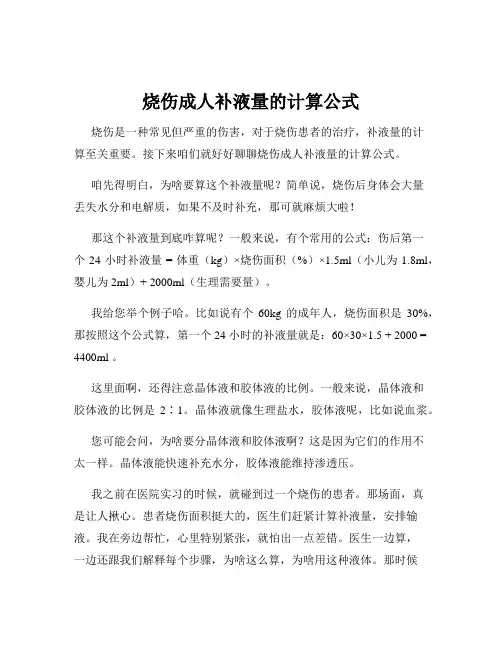 烧伤成人补液量的计算公式

烧伤是一种常见但严重的伤害，对于烧伤患者的治疗，补液量的计算至关重要。接下来咱们就好好聊聊烧伤成人补液量的计算公式。

咱先得明白，为啥要算这个补液量呢？简单说，烧伤后身体会大量丢失水分和电解质，如果不及时补充，那可就麻烦大啦！

那这个补液量到底咋算呢？一般来说，有个常用的公式：伤后第一个 24 小时补液量 = 体重（kg）×烧伤面积（%）×1.5ml（小儿为 1.8ml，婴儿为 2ml）+ 2000ml（生理需要量）。

我给您举个例子哈。比如说有个 60kg 的成年人，烧伤面积是 30%，那按照这个公式算，第一个 24 小时的补液量就是：60×30×1.5 + 2000 = 4400ml 。

这里面啊，还得注意晶体液和胶体液的比例。一般来说，晶体液和胶体液的比例是 2∶1。晶体液就像生理盐水，胶体液呢，比如说血浆。

您可能会问，为啥要分晶体液和胶体液啊？这是因为它们的作用不太一样。晶体液能快速补充水分，胶体液能维持渗透压。

我之前在医院实习的时候，就碰到过一个烧伤的患者。那场面，真是让人揪心。患者烧伤面积挺大的，医生们赶紧计算补液量，安排输液。我在旁边帮忙，心里特别紧张，就怕出一点差错。医生一边算，一边还跟我们解释每个步骤，为啥这么算，为啥用这种液体。那时候